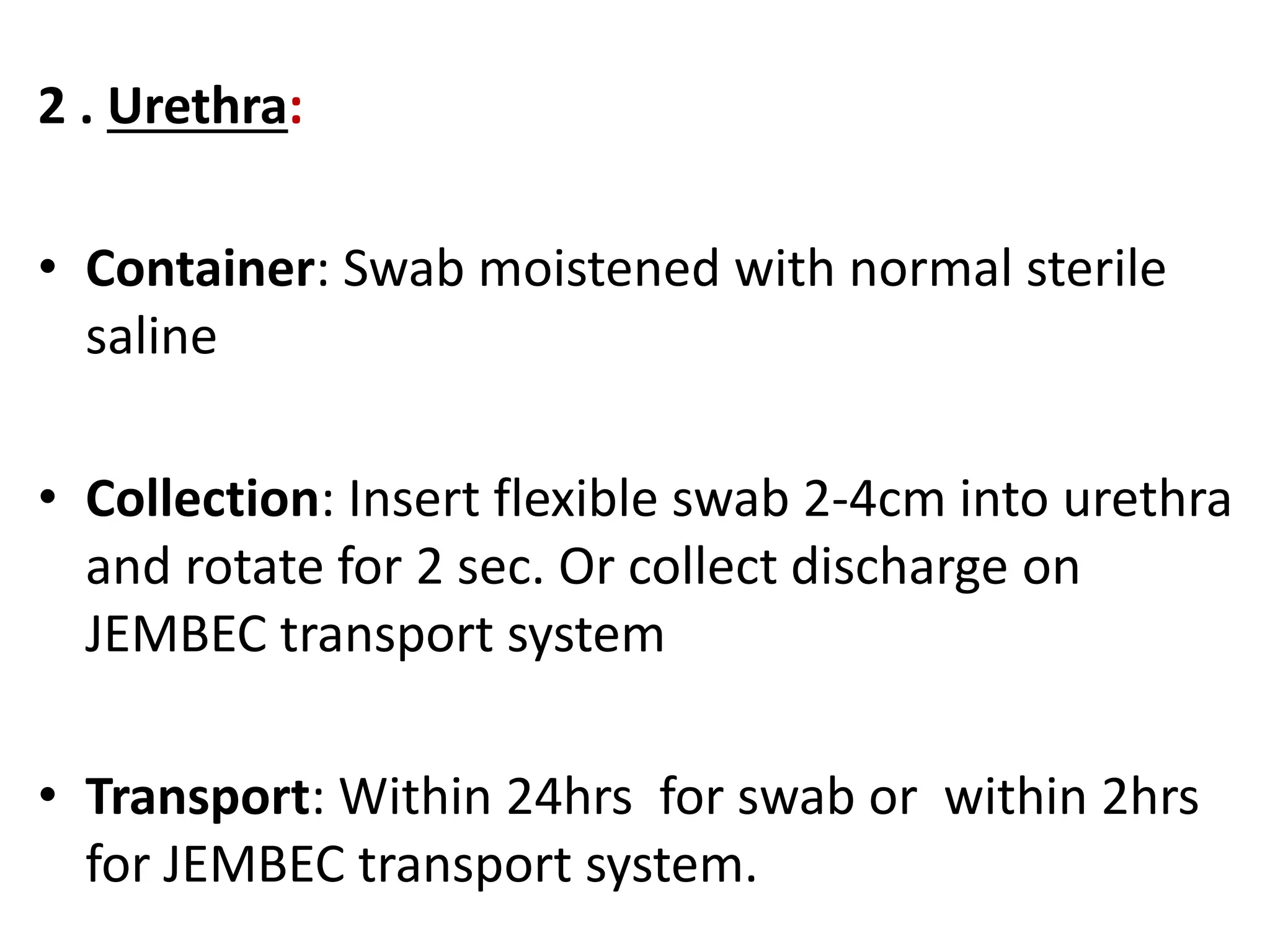 2 . Urethra:

• Container: Swab moistened with normal sterile saline

• Collection: Insert flexible swab 2-4cm into urethra and rotate for 2 sec. Or collect discharge on JEMBEC transport system

• Transport: Within 24hrs for swab or within 2hrs for JEMBEC transport system.